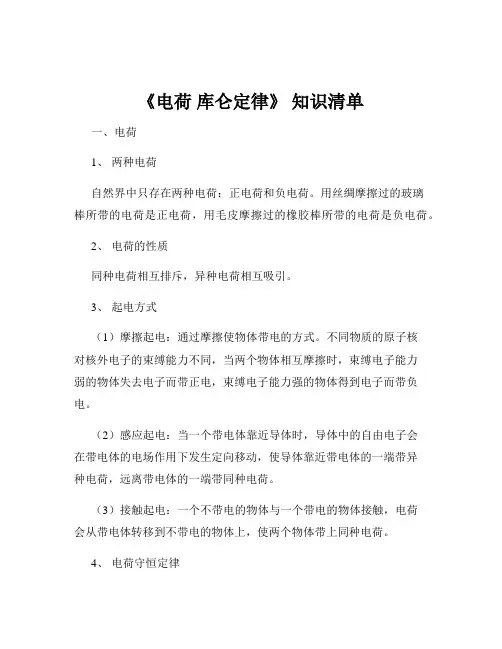 《电荷 库仑定律》 知识清单

一、电荷

1、 两种电荷

自然界中只存在两种电荷：正电荷和负电荷。用丝绸摩擦过的玻璃棒所带的电荷是正电荷，用毛皮摩擦过的橡胶棒所带的电荷是负电荷。

2、 电荷的性质

同种电荷相互排斥，异种电荷相互吸引。

3、 起电方式

（1）摩擦起电：通过摩擦使物体带电的方式。不同物质的原子核对核外电子的束缚能力不同，当两个物体相互摩擦时，束缚电子能力弱的物体失去电子而带正电，束缚电子能力强的物体得到电子而带负电。

（2）感应起电：当一个带电体靠近导体时，导体中的自由电子会在带电体的电场作用下发生定向移动，使导体靠近带电体的一端带异种电荷，远离带电体的一端带同种电荷。

（3）接触起电：一个不带电的物体与一个带电的物体接触，电荷会从带电体转移到不带电的物体上，使两个物体带上同种电荷。

4、 电荷守恒定律